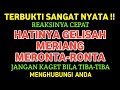 TERBUKTI SANGAT NYATA !!
REAKSINYA CEPAT
HATINYA GELISAH
MERIANG
MERONTA-RONTA
JANGAN KAGET BILA TIBA-TIBA
MENGHUBUNGI ANDA